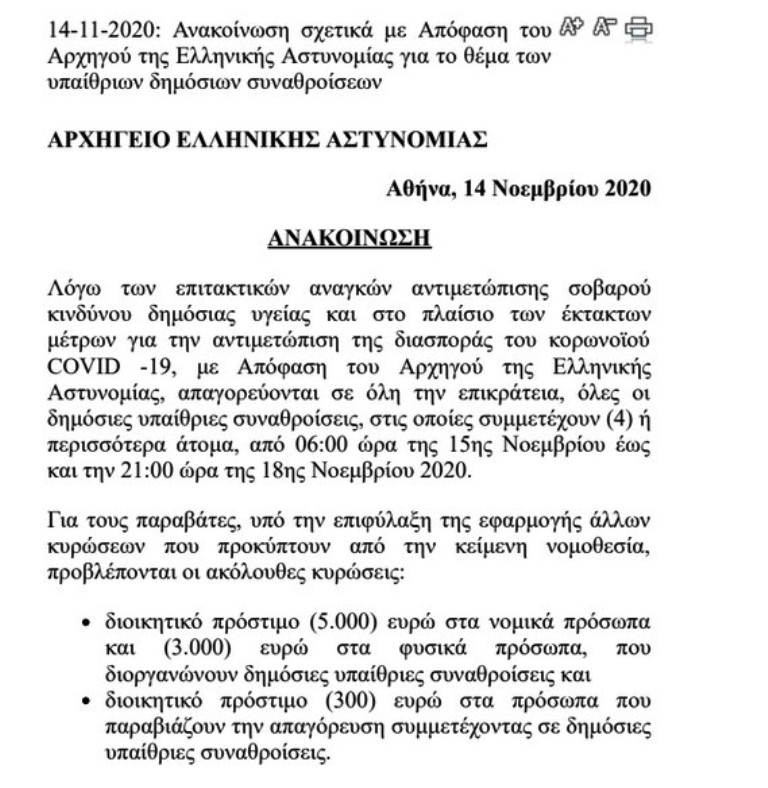 14-11-2020: Ανακοίνωση σχετικά με Απόφαση του Αρχηγού της Ελληνικής Αστυνομίας για το θέμα των υπαίθριων δημόσιων συναθροίσεων

ΑΡΧΗΓΕΙΟ ΕΛΛΗΝΙΚΗΣ ΑΣΤΥΝΟΜΙΑΣ

Αθήνα, 14 Νοεμβρίου 2020

ΑΝΑΚΟΙΝΩΣΗ

Λόγω των επιτακτικών αναγκών αντιμετώπισης σοβαρού κινδύνου δημόσιας υγείας και στο πλαίσιο των έκτακτων μέτρων για την αντιμετώπιση της διασποράς του κορωνοϊού COVID -19, με Απόφαση του Αρχηγού της Ελληνικής Αστυνομίας, απαγορεύονται σε όλη την επικράτεια, όλες οι δημόσιες υπαίθριες συναθροίσεις, στις οποίες συμμετέχουν (4) ή περισσότερα άτομα, από 06:00 ώρα της 15ης Νοεμβρίου έως και την 21:00 ώρα της 18ης Νοεμβρίου 2020.

Για τους παραβάτες, υπό την επιφύλαξη της εφαρμογής άλλων κυρώσεων που προκύπτουν από την κείμενη νομοθεσία, προβλέπονται οι ακόλουθες κυρώσεις:

• διοικητικό πρόστιμο (5.000) ευρώ στα νομικά πρόσωπα και (3.000) ευρώ στα φυσικά πρόσωπα, που διοργανώνουν δημόσιες υπαίθριες συναθροίσεις και
• διοικητικό πρόστιμο (300) ευρώ στα πρόσωπα που παραβιάζουν την απαγόρευση συμμετέχοντας σε δημόσιες υπαίθριες συναθροίσεις.